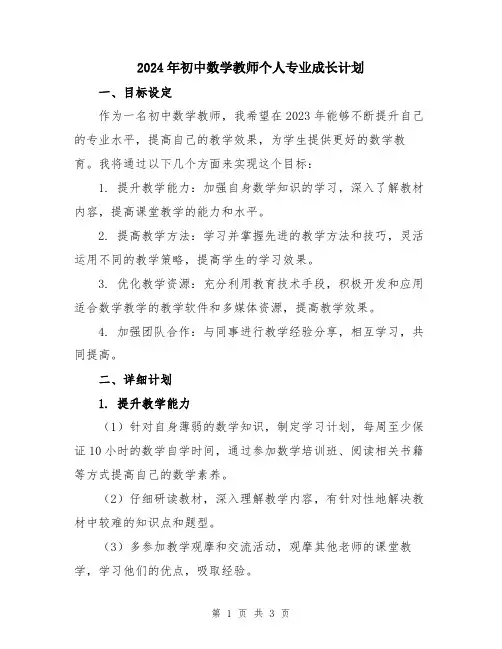 2024年初中数学教师个人专业成长计划

一、目标设定

作为一名初中数学教师，我希望在2023年能够不断提升自己的专业水平，提高自己的教学效果，为学生提供更好的数学教育。我将通过以下几个方面来实现这个目标：

1. 提升教学能力：加强自身数学知识的学习，深入了解教材内容，提高课堂教学的能力和水平。

2. 提高教学方法：学习并掌握先进的教学方法和技巧，灵活运用不同的教学策略，提高学生的学习效果。

3. 优化教学资源：充分利用教育技术手段，积极开发和应用适合数学教学的教学软件和多媒体资源，提高教学效果。

4. 加强团队合作：与同事进行教学经验分享，相互学习，共同提高。

二、详细计划

1. 提升教学能力

（1）针对自身薄弱的数学知识，制定学习计划，每周至少保证10小时的数学自学时间，通过参加数学培训班、阅读相关书籍等方式提高自己的数学素养。

（2）仔细研读教材，深入理解教学内容，有针对性地解决教材中较难的知识点和题型。

（3）多参加教学观摩和交流活动，观摩其他老师的课堂教学，学习他们的优点，吸取经验。

第 1 页 共 3 页